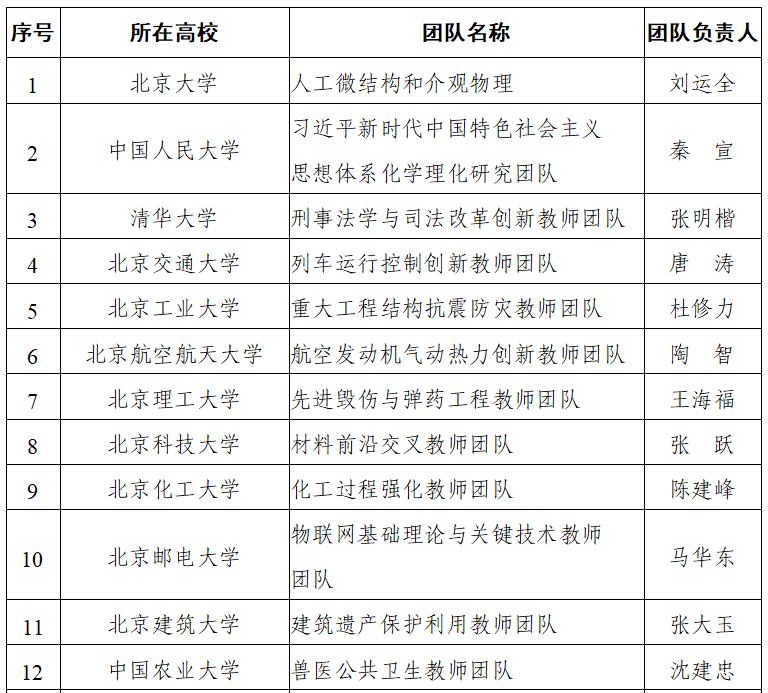 | 序号 | 所在高校 | 团队名称 | 团队负责人 |
|---|---|---|---|
| 1 | 北京大学 | 人工微结构和介观物理 | 刘运全 |
| 2 | 中国人民大学 | 习近平新时代中国特色社会主义思想体系化学理化研究团队 | 秦 宣 |
| 3 | 清华大学 | 刑事法学与司法改革创新教师团队 | 张明楷 |
| 4 | 北京交通大学 | 列车运行控制创新教师团队 | 唐 涛 |
| 5 | 北京工业大学 | 重大工程结构抗震防灾教师团队 | 杜修力 |
| 6 | 北京航空航天大学 | 航空发动机气动热力创新教师团队 | 陶 智 |
| 7 | 北京理工大学 | 先进毁伤与弹药工程教师团队 | 王海福 |
| 8 | 北京科技大学 | 材料前沿交叉教师团队 | 张 跃 |
| 9 | 北京化工大学 | 化工过程强化教师团队 | 陈建峰 |
| 10 | 北京邮电大学 | 物联网基础理论与关键技术教师团队 | 马华东 |
| 11 | 北京建筑大学 | 建筑遗产保护利用教师团队 | 张大玉 |
| 12 | 中国农业大学 | 兽医公共卫生教师团队 | 沈建忠 |